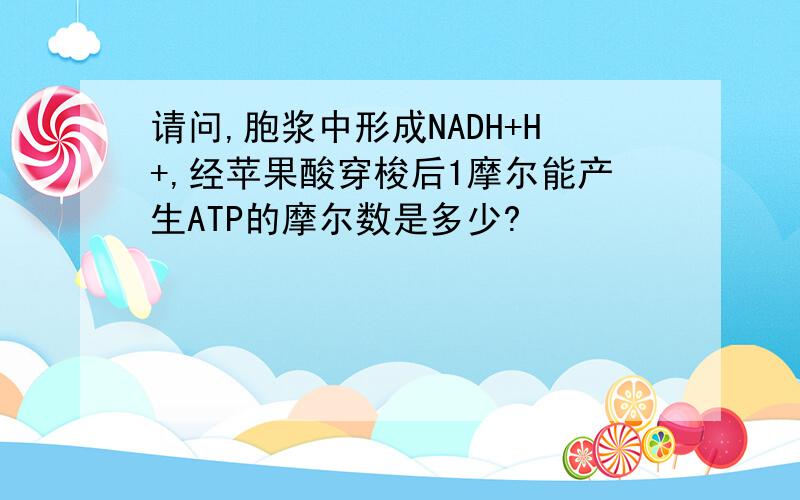 请问,胞浆中形成NADH+H+,经苹果酸穿梭后1摩尔能产生ATP的摩尔数是多少?